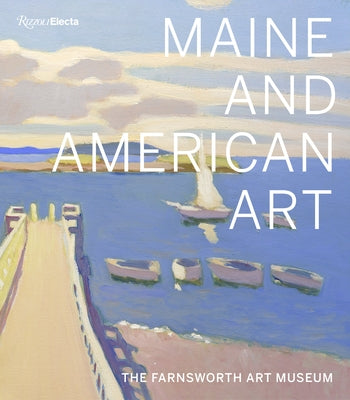 Rizzoli Electa

MAINE AND AMERICAN ART

THE FARNSWORTH ART MUSEUM